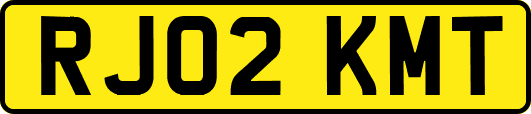 RJ02 KMT